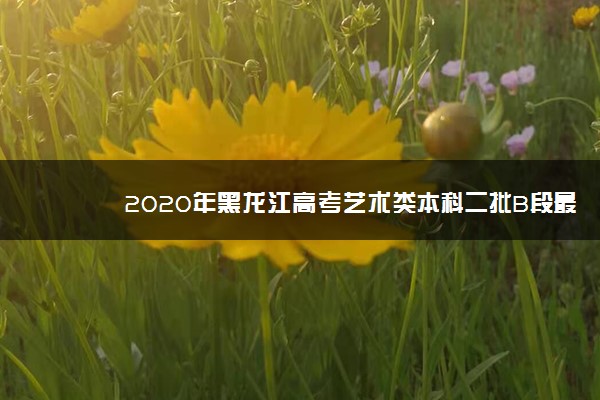 2020年黑龙江高考艺术类本科二批B段最